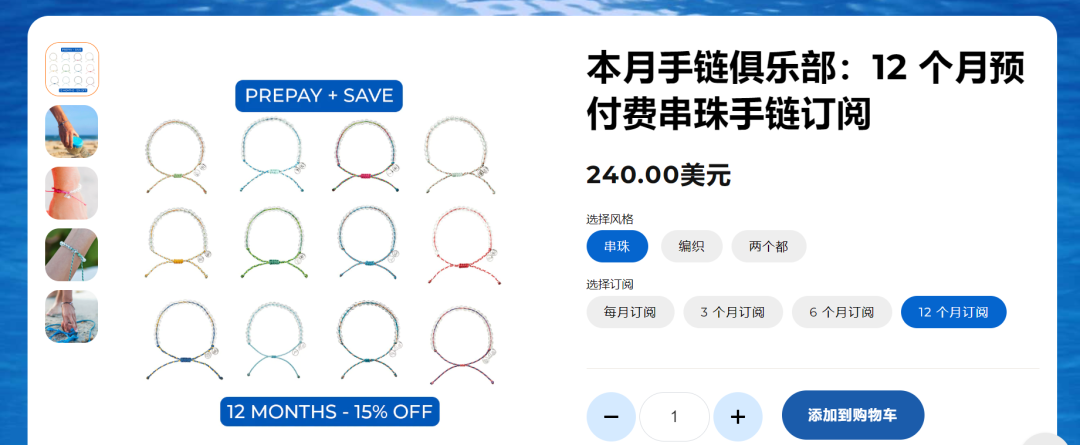 PREPAY + SAVE

12 MONTHS - 15% OFF

本月手链俱乐部：12 个月预付费串珠手链订阅

240.00美元

选择风格

串珠

编织

两个都

选择订阅

每月订阅

3 个月订阅

6 个月订阅

12 个月订阅

−

1

+

添加到购物车